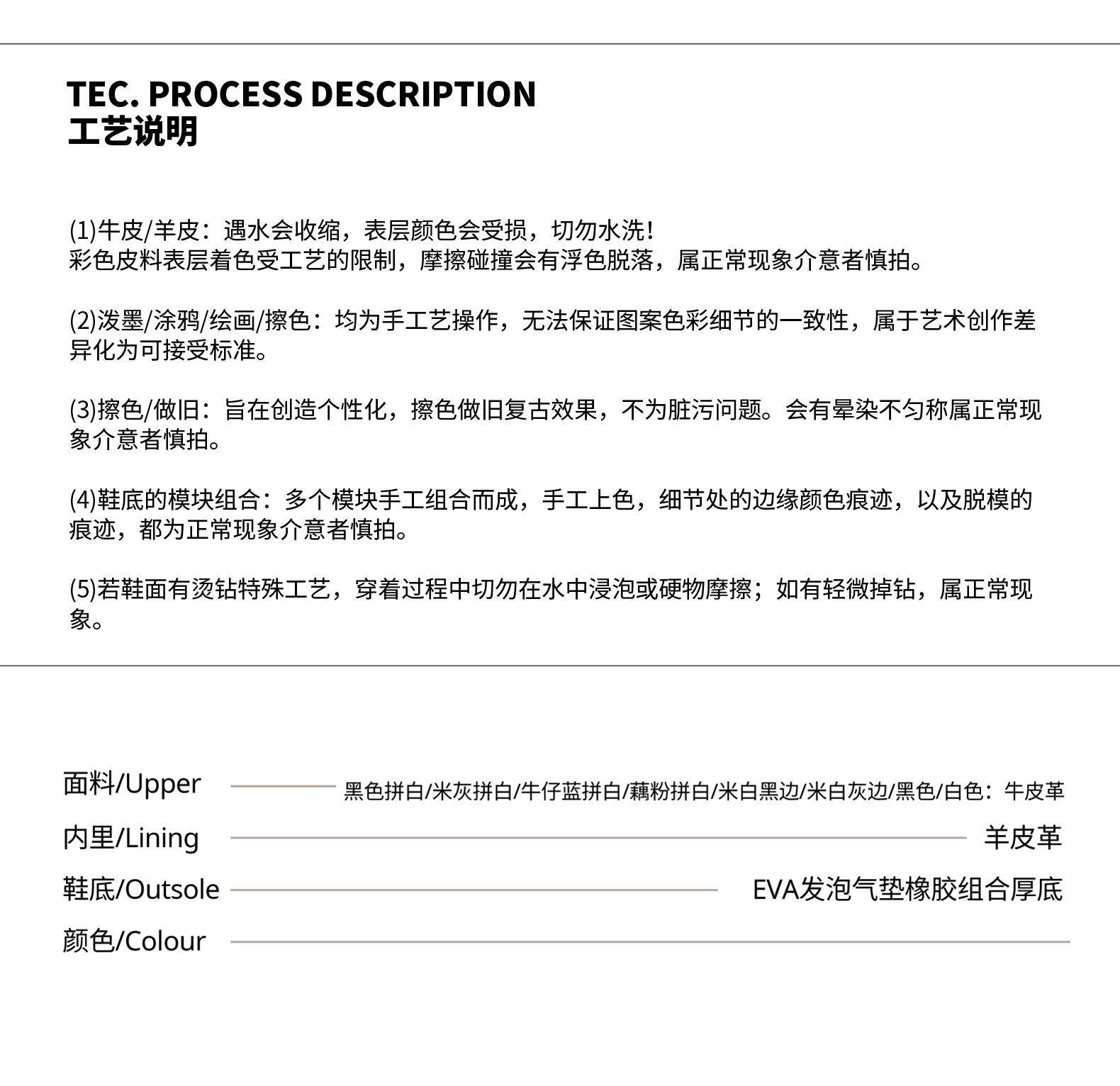 TEC. PROCESS DESCRIPTION
工艺说明

(1)牛皮/羊皮：遇水会收缩，表层颜色会受损，切勿水洗！
彩色皮料表层着色受工艺的限制，摩擦碰撞会有浮色脱落，属正常现象介意者慎拍。

(2)泼墨/涂鸦/绘画/擦色：均为手工艺操作，无法保证图案色彩细节的一致性，属于艺术创作差异化为可接受标准。

(3)擦色/做旧：旨在创造个性化，擦色做旧复古效果，不为脏污问题。会有晕染不匀称属正常现象介意者慎拍。

(4)鞋底的模块组合：多个模块手工组合而成，手工上色，细节处的边缘颜色痕迹，以及脱模的痕迹，都为正常现象介意者慎拍。

(5)若鞋面有烫钻特殊工艺，穿着过程中切勿在水中浸泡或硬物摩擦；如有轻微掉钻，属正常现象。

面料/Upper 黑色拼白/米灰拼白/牛仔蓝拼白/藕粉拼白/米白黑边/米白灰边/黑色/白色：牛皮革
内里/Lining 羊皮革
鞋底/Outsole EVA发泡气垫橡胶组合厚底
颜色/Colour